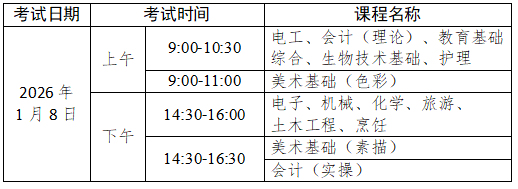 | 考试日期 | 考试时间 | | 课程名称 |
|---|---|---|---|
| 2026 年 1 月 8 日 | 上午 | 9:00-10:30 | 电工、会计（理论）、教育基础综合、生物技术基础、护理 |
| | | 9:00-11:00 | 美术基础（色彩） |
| | 下午 | 14:30-16:00 | 电子、机械、化学、旅游、土木工程、烹饪 |
| | | 14:30-16:30 | 美术基础（素描） |
| | | | 会计（实操） |